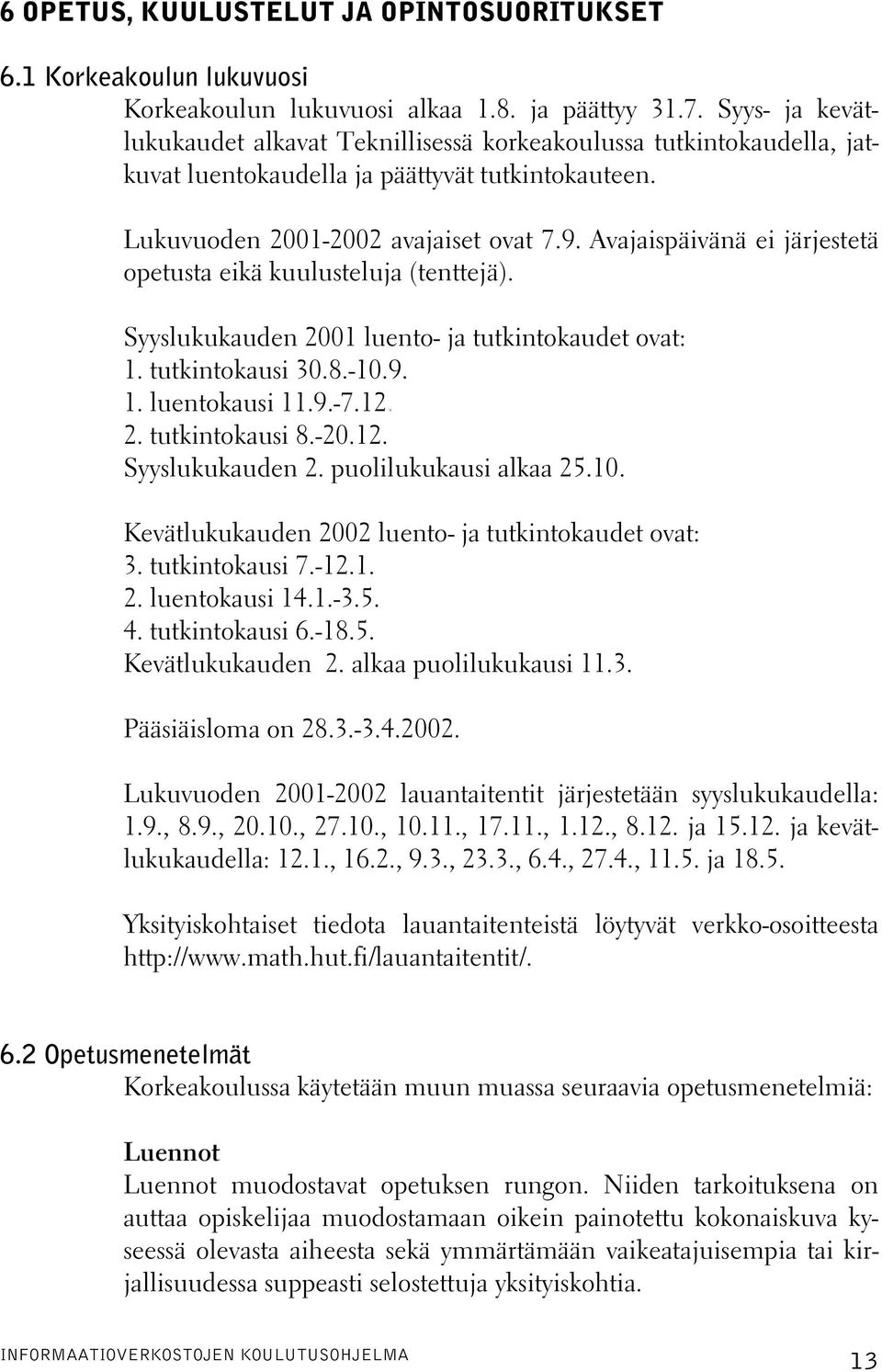 6 OPETUS, KUULUSTELUT JA OPINTOSUORITUKSET

6.1 Korkeakoulun lukuvuosi

Korkeakoulun lukuvuosi alkaa 1.8. ja päättyy 31.7. Syys- ja kevätlukukaudet alkavat Teknillisessä korkeakoulussa tutkintokaudella, jatkuvat luentokaudella ja päättyvät tutkintokauteen.

Lukuvuoden 2001-2002 avajaiset ovat 7.9. Avajaispäivänä ei järjestetä opetusta eikä kuulusteluja (tenttejä).

Syyslukukauden 2001 luento- ja tutkintokaudet ovat:
1. tutkintokausi 30.8.-10.9.
1. luentokausi 11.9.-7.12.
2. tutkintokausi 8.-20.12.
Syyslukukauden 2. puolilukukausi alkaa 25.10.

Kevätlukukauden 2002 luento- ja tutkintokaudet ovat:
3. tutkintokausi 7.-12.1.
2. luentokausi 14.1.-3.5.
4. tutkintokausi 6.-18.5.
Kevätlukukauden 2. alkaa puolilukukausi 11.3.

Pääsiäisloma on 28.3.-3.4.2002.

Lukuvuoden 2001-2002 lauantaitentit järjestetään syyslukukaudella: 1.9., 8.9., 20.10., 27.10., 10.11., 17.11., 1.12., 8.12. ja 15.12. ja kevätlukukaudella: 12.1., 16.2., 9.3., 23.3., 6.4., 27.4., 11.5. ja 18.5.

Yksityiskohtaiset tiedota lauantaitenteistä löytyvät verkko-osoitteesta http://www.math.hut.fi/lauantaitentit/.

6.2 Opetusmenetelmät

Korkeakoulussa käytetään muun muassa seuraavia opetusmenetelmiä:

Luennot
Luennot muodostavat opetuksen rungon. Niiden tarkoituksena on auttaa opiskelijaa muodostamaan oikein painotettu kokonaiskuva kyseessä olevasta aiheesta sekä ymmärtämään vaikeatajuisempia tai kirjallisuudessa suppeasti selostettuja yksityiskohtia.

INFORMAATIOVERKOSTOJEN KOULUTUSOHJELMA 13